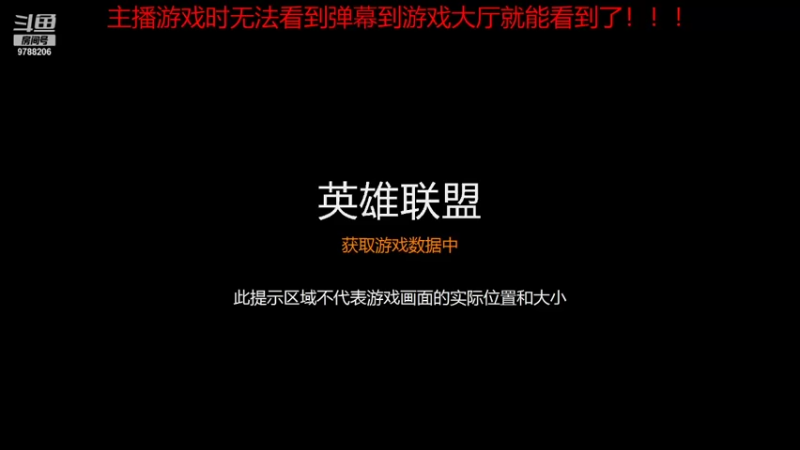 斗鱼
房间号
9788206

主播游戏时无法看到弹幕到游戏大厅就能看到了！！！

英雄联盟

获取游戏数据中

此提示区域不代表游戏画面的实际位置和大小